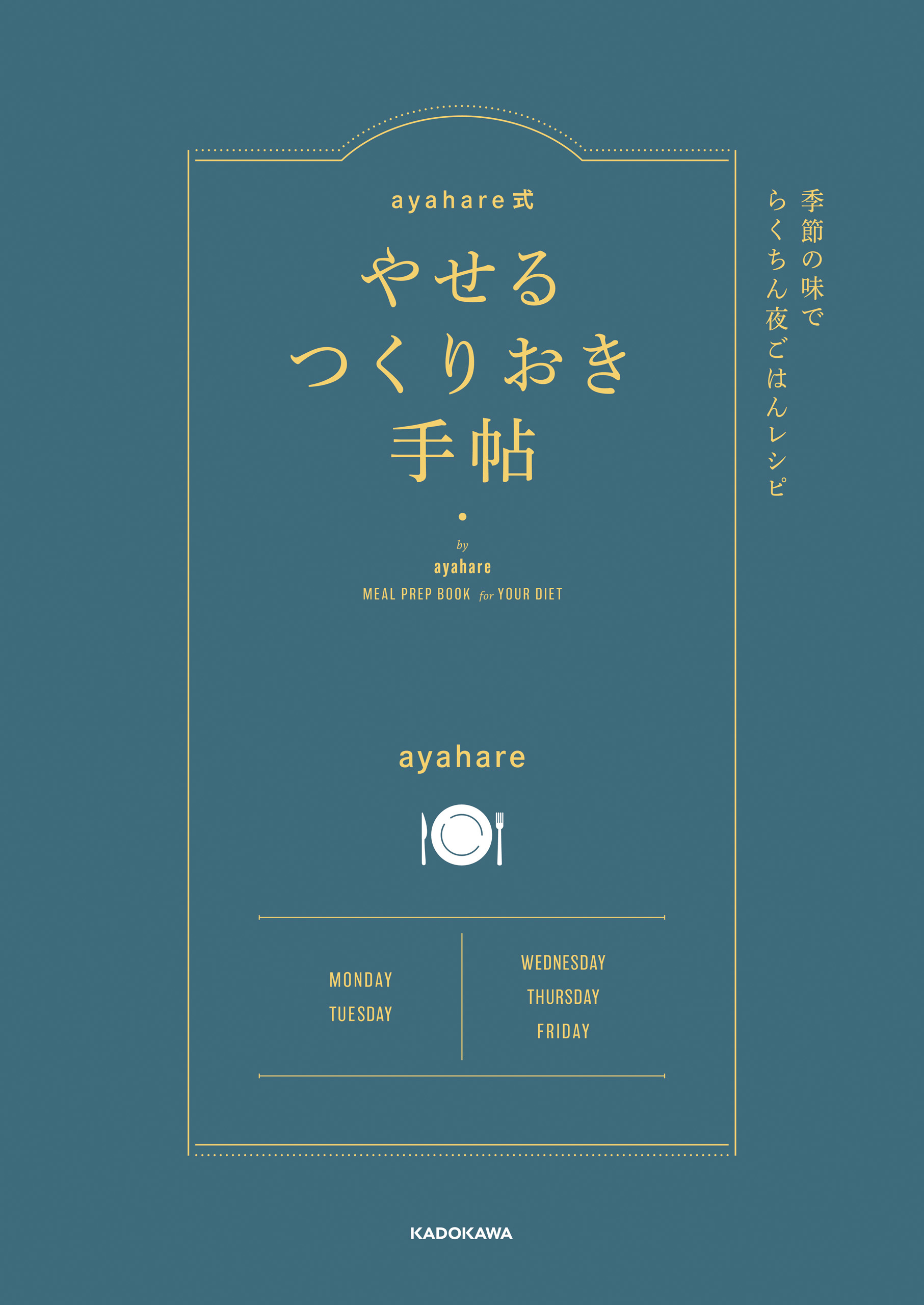 季節の味で
らくちん夜ごはんレシピ

ayahare式
やせる
つくりおき
手帖

by
ayahare
MEAL PREP BOOK for YOUR DIET

ayahare

MONDAY
TUESDAY

WEDNESDAY
THURSDAY
FRIDAY

KADOKAWA